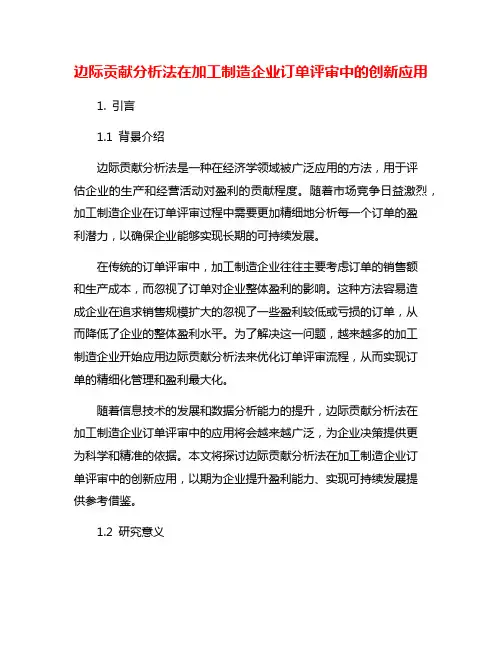 边际贡献分析法在加工制造企业订单评审中的创新应用

1. 引言

1.1 背景介绍

边际贡献分析法是一种在经济学领域被广泛应用的方法，用于评估企业的生产和经营活动对盈利的贡献程度。随着市场竞争日益激烈，加工制造企业在订单评审过程中需要更加精细地分析每一个订单的盈利潜力，以确保企业能够实现长期的可持续发展。

在传统的订单评审中，加工制造企业往往主要考虑订单的销售额和生产成本，而忽视了订单对企业整体盈利的影响。这种方法容易造成企业在追求销售规模扩大的忽视了一些盈利较低或亏损的订单，从而降低了企业的整体盈利水平。为了解决这一问题，越来越多的加工制造企业开始应用边际贡献分析法来优化订单评审流程，从而实现订单的精细化管理和盈利最大化。

随着信息技术的发展和数据分析能力的提升，边际贡献分析法在加工制造企业订单评审中的应用将会越来越广泛，为企业决策提供更为科学和精准的依据。本文将探讨边际贡献分析法在加工制造企业订单评审中的创新应用，以期为企业提升盈利能力、实现可持续发展提供参考借鉴。

1.2 研究意义